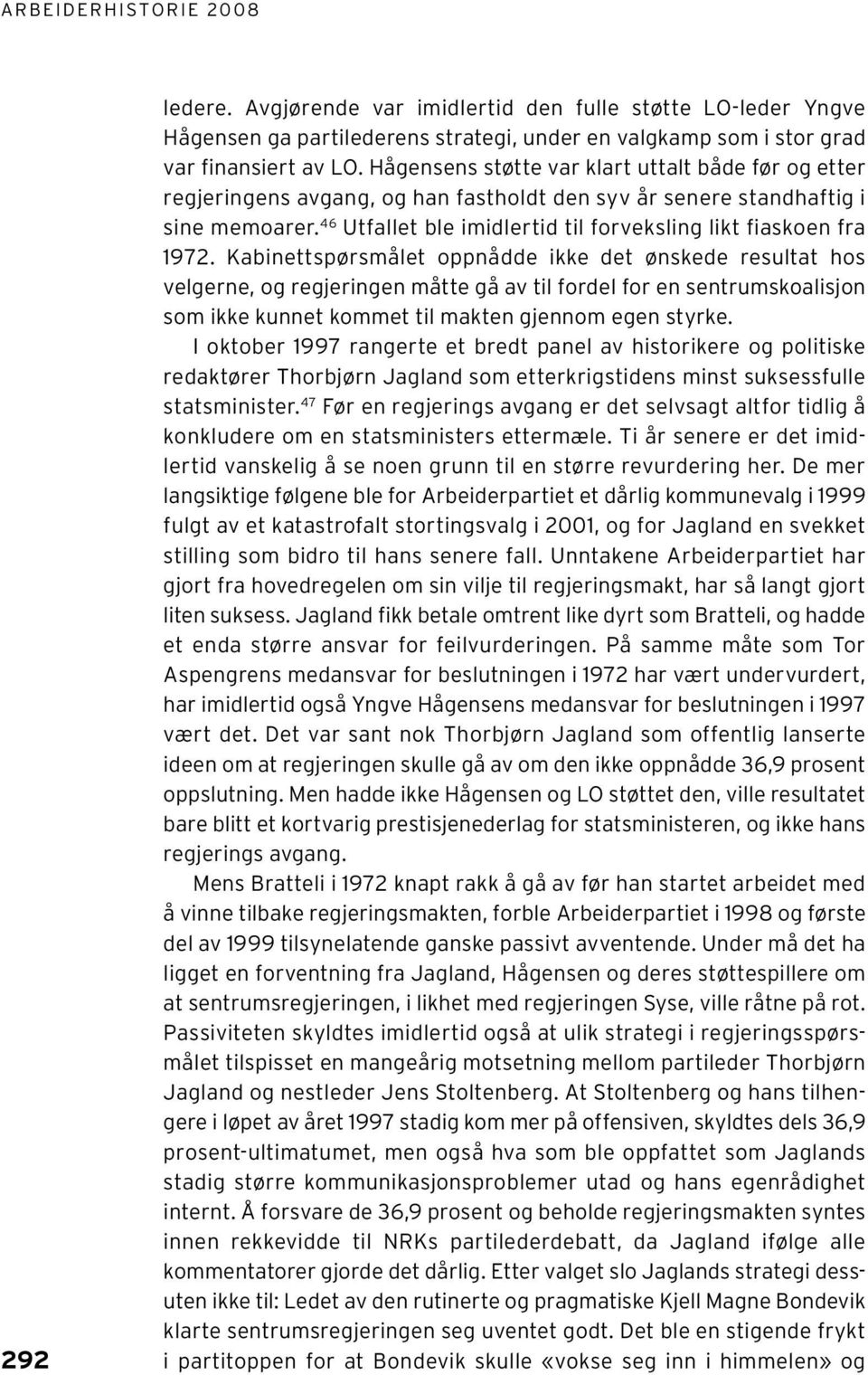 ARBEIDERHISTORIE 2008

ledere. Avgjørende var imidlertid den fulle støtte LO-leder Yngve Hågensen ga partilederens strategi, under en valgkamp som i stor grad var finansiert av LO. Hågensens støtte var klart uttalt både før og etter regjeringens avgang, og han fastholdt den syv år senere standhaftig i sine memoarer.$^{46}$ Utfallet ble imidlertid til forveksling likt fiaskoen fra 1972. Kabinettspørsmålet oppnådde ikke det ønskede resultat hos velgerne, og regjeringen måtte gå av til fordel for en sentrumskoalisjon som ikke kunnet kommet til makten gjennom egen styrke.

I oktober 1997 rangerte et bredt panel av historikere og politiske redaktører Thorbjørn Jagland som etterkrigstidens minst suksessfulle statsminister.$^{47}$ Før en regjerings avgang er det selvsagt altfor tidlig å konkludere om en statsministers ettermæle. Ti år senere er det imidlertid vanskelig å se noen grunn til en større revurdering her. De mer langsiktige følgene ble for Arbeiderpartiet et dårlig kommunevalg i 1999 fulgt av et katastrofalt stortingsvalg i 2001, og for Jagland en svekket stilling som bidro til hans senere fall. Unntakene Arbeiderpartiet har gjort fra hovedregelen om sin vilje til regjeringsmakt, har så langt gjort liten suksess. Jagland fikk betale omtrent like dyrt som Bratteli, og hadde et enda større ansvar for feilvurderingen. På samme måte som Tor Aspengrens medansvar for beslutningen i 1972 har vært undervurdert, har imidlertid også Yngve Hågensens medansvar for beslutningen i 1997 vært det. Det var sant nok Thorbjørn Jagland som offentlig lanserte ideen om at regjeringen skulle gå av om den ikke oppnådde 36,9 prosent oppslutning. Men hadde ikke Hågensen og LO støttet den, ville resultatet bare blitt et kortvarig prestisjenederlag for statsministeren, og ikke hans regjerings avgang.

Mens Bratteli i 1972 knapt rakk å gå av før han startet arbeidet med å vinne tilbake regjeringsmakten, forble Arbeiderpartiet i 1998 og første del av 1999 tilsynelatende ganske passivt avventende. Under må det ha ligget en forventning fra Jagland, Hågensen og deres støttespillere om at sentrumsregjeringen, i likhet med regjeringen Syse, ville råtne på rot. Passiviteten skyldtes imidlertid også at ulik strategi i regjeringsspørsmålet tilspisset en mangeårig motsetning mellom partileder Thorbjørn Jagland og nestleder Jens Stoltenberg. At Stoltenberg og hans tilhengere i løpet av året 1997 stadig kom mer på offensiven, skyldtes dels 36,9 prosent-ultimatumet, men også hva som ble oppfattet som Jaglands stadig større kommunikasjonsproblemer utad og hans egenrådighet internt. Å forsvare de 36,9 prosent og beholde regjeringsmakten syntes innen rekkevidde til NRKs partilederdebatt, da Jagland ifølge alle kommentatorer gjorde det dårlig. Etter valget slo Jaglands strategi dessuten ikke til: Ledet av den rutinerte og pragmatiske Kjell Magne Bondevik klarte sentrumsregjeringen seg uventet godt. Det ble en stigende frykt i partitoppen for at Bondevik skulle «vokse seg inn i himmelen» og

292